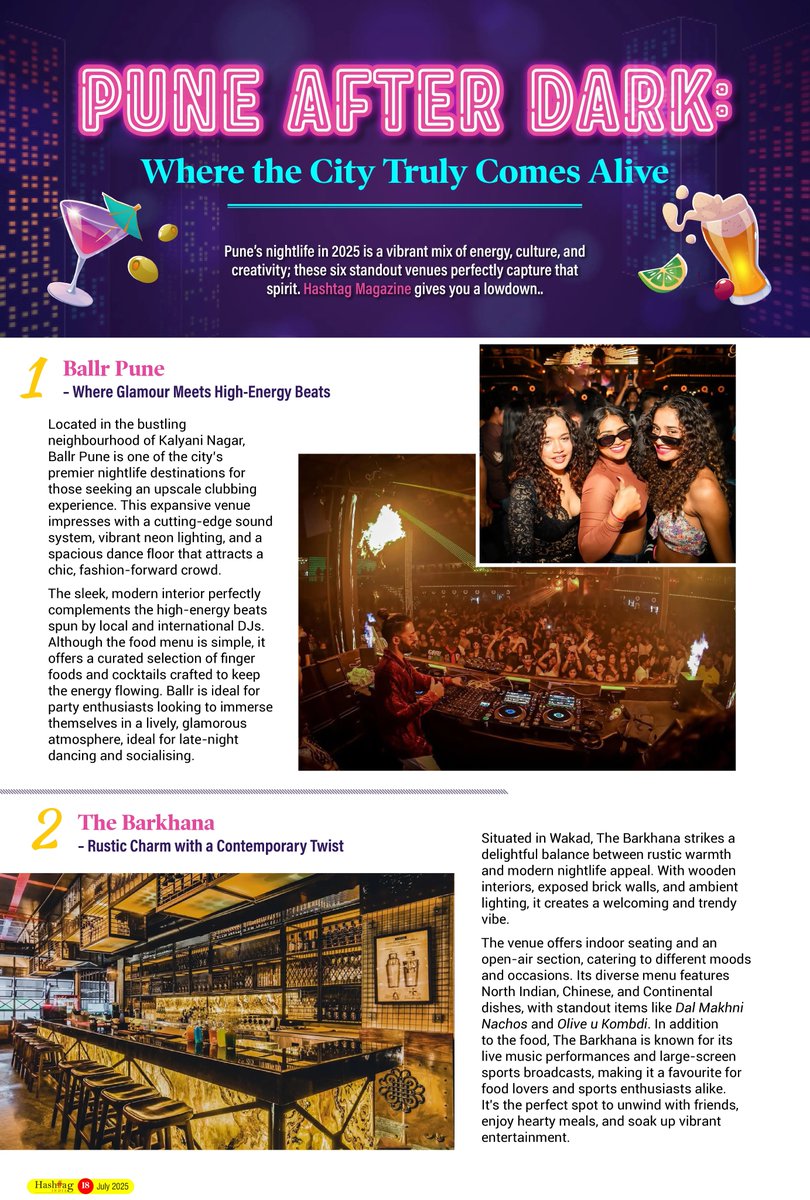 PUNE AFTER DARK:
Where the City Truly Comes Alive

Pune's nightlife in 2025 is a vibrant mix of energy, culture, and creativity; these six standout venues perfectly capture that spirit. Hashtag Magazine gives you a lowdown..

1 Ballr Pune
– Where Glamour Meets High-Energy Beats

Located in the bustling neighbourhood of Kalyani Nagar, Ballr Pune is one of the city's premier nightlife destinations for those seeking an upscale clubbing experience. This expansive venue impresses with a cutting-edge sound system, vibrant neon lighting, and a spacious dance floor that attracts a chic, fashion-forward crowd.

The sleek, modern interior perfectly complements the high-energy beats spun by local and international DJs. Although the food menu is simple, it offers a curated selection of finger foods and cocktails crafted to keep the energy flowing. Ballr is ideal for party enthusiasts looking to immerse themselves in a lively, glamorous atmosphere, ideal for late-night dancing and socialising.

2 The Barkhana
– Rustic Charm with a Contemporary Twist

Situated in Wakad, The Barkhana strikes a delightful balance between rustic warmth and modern nightlife appeal. With wooden interiors, exposed brick walls, and ambient lighting, it creates a welcoming and trendy vibe.

The venue offers indoor seating and an open-air section, catering to different moods and occasions. Its diverse menu features North Indian, Chinese, and Continental dishes, with standout items like Dal Makhni Nachos and Olive u Kombdi. In addition to the food, The Barkhana is known for its live music performances and large-screen sports broadcasts, making it a favourite for food lovers and sports enthusiasts alike. It's the perfect spot to unwind with friends, enjoy hearty meals, and soak up vibrant entertainment.

Hashtag 18 July 2025